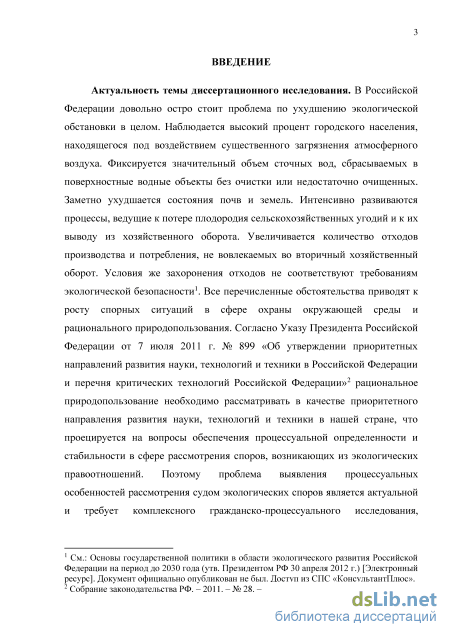 3

ВВЕДЕНИЕ

Актуальность темы диссертационного исследования. В Российской Федерации довольно остро стоит проблема по ухудшению экологической обстановки в целом. Наблюдается высокий процент городского населения, находящегося под воздействием существенного загрязнения атмосферного воздуха. Фиксируется значительный объем сточных вод, сбрасываемых в поверхностные водные объекты без очистки или недостаточно очищенных. Заметно ухудшается состояния почв и земель. Интенсивно развиваются процессы, ведущие к потере плодородия сельскохозяйственных угодий и к их выводу из хозяйственного оборота. Увеличивается количество отходов производства и потребления, не вовлекаемых во вторичный хозяйственный оборот. Условия же захоронения отходов не соответствуют требованиям экологической безопасности$^1$. Все перечисленные обстоятельства приводят к росту спорных ситуаций в сфере охраны окружающей среды и рационального природопользования. Согласно Указу Президента Российской Федерации от 7 июля 2011 г. № 899 «Об утверждении приоритетных направлений развития науки, технологий и техники в Российской Федерации и перечня критических технологий Российской Федерации»$^2$ рациональное природопользование необходимо рассматривать в качестве приоритетного направления развития науки, технологий и техники в нашей стране, что проецируется на вопросы обеспечения процессуальной определенности и стабильности в сфере рассмотрения споров, возникающих из экологических правоотношений. Поэтому проблема выявления процессуальных особенностей рассмотрения судом экологических споров является актуальной и требует комплексного гражданско-процессуального исследования,

$^1$ См.: Основы государственной политики в области экологического развития Российской Федерации на период до 2030 года (утв. Президентом РФ 30 апреля 2012 г.) [Электронный ресурс]. Документ официально опубликован не был. Доступ из СПС «КонсультантПлюс».
$^2$ Собрание законодательства РФ. – 2011. – № 28. –

dsLib.net
библиотека диссертаций